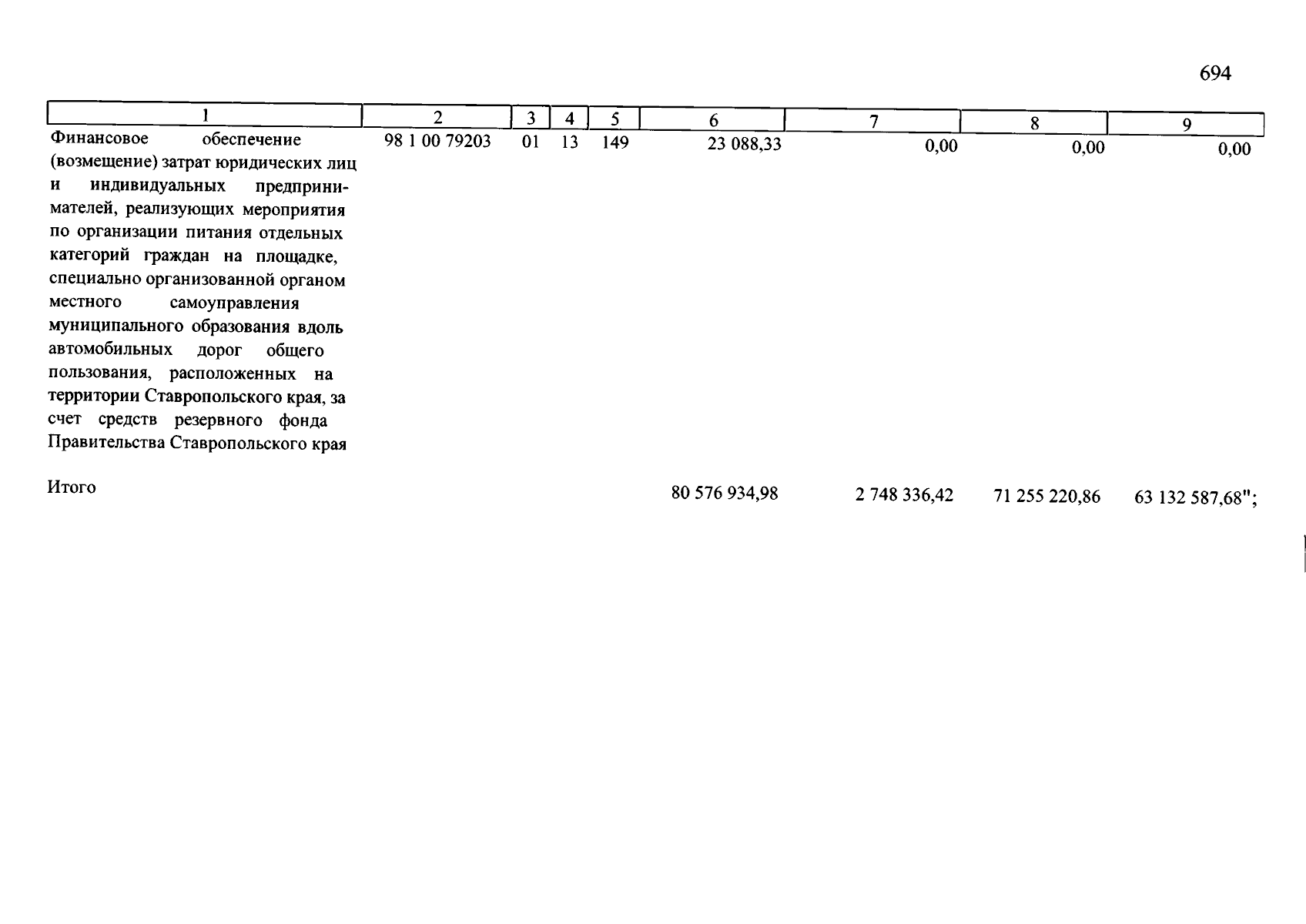 694

| 1 | 2 | 3 | 4 | 5 | 6 | 7 | 8 | 9 |
|---|---|---|---|---|---|---|---|---|
| Финансовое обеспечение (возмещение) затрат юридических лиц и индивидуальных предпринимателей, реализующих мероприятия по организации питания отдельных категорий граждан на площадке, специально организованной органом местного самоуправления муниципального образования вдоль автомобильных дорог общего пользования, расположенных на территории Ставропольского края, за счет средств резервного фонда Правительства Ставропольского края | 98 1 00 79203 | 01 | 13 | 149 | 23 088,33 | 0,00 | 0,00 | 0,00 |
| Итого | | | | | 80 576 934,98 | 2 748 336,42 | 71 255 220,86 | 63 132 587,68"; |